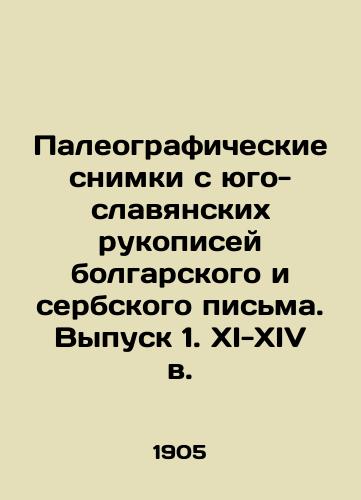 Палеографические снимки с юго-славянских рукописей болгарского и сербского письма. Выпуск 1. XI-XIV в.

1905